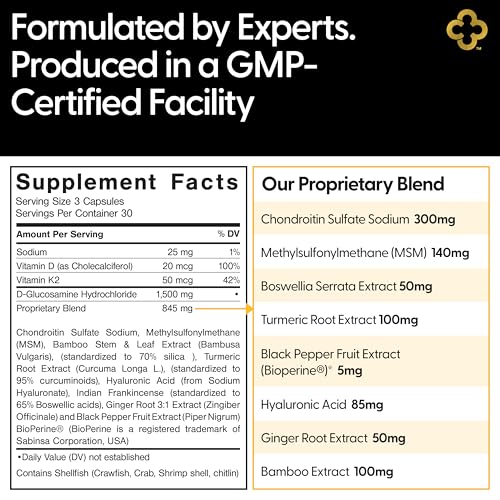 Formulated by Experts. Produced in a GMP-Certified Facility

Supplement Facts
Serving Size 3 Capsules
Servings Per Container 30

| Amount Per Serving | | % DV |
|---|---|---|
| Sodium | 25 mg | 1% |
| Vitamin D (as Cholecalciferol) | 20 mcg | 100% |
| Vitamin K2 | 50 mcg | 42% |
| D-Glucosamine Hydrochloride | 1,500 mg | • |
| Proprietary Blend | 845 mg | |

Chondroitin Sulfate Sodium, Methylsulfonylmethane (MSM), Bamboo Stem & Leaf Extract (Bambusa Vulgaris), (standardized to 70% silica ), Turmeric Root Extract (Curcuma Longa L.), (standardized to 95% curcuminoids), Hyaluronic Acid (from Sodium Hyaluronate), Indian Frankincense (standardized to 65% Boswellic acids), Ginger Root 3:1 Extract (Zingiber Officinale) and Black Pepper Fruit Extract (Piper Nigrum) BioPerine® (BioPerine is a registered trademark of Sabinsa Corporation, USA)

•Daily Value (DV) not established

Contains Shellfish (Crawfish, Crab, Shrimp shell, chitlin)

Our Proprietary Blend

Chondroitin Sulfate Sodium 300mg

Methylsulfonylmethane (MSM) 140mg

Boswellia Serrata Extract 50mg

Turmeric Root Extract 100mg

Black Pepper Fruit Extract (Bioperine®)* 5mg

Hyaluronic Acid 85mg

Ginger Root Extract 50mg

Bamboo Extract 100mg